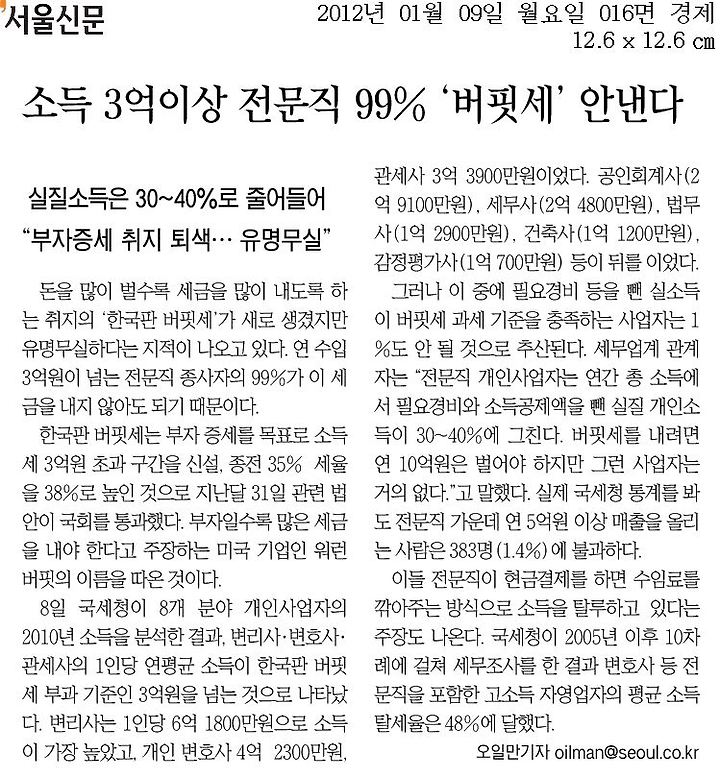 서울신문

2012년 01월 09일 월요일 016면 경제
12.6 x 12.6 ㎝

소득 3억이상 전문직 99% '버핏세' 안낸다

실질소득은 30~40%로 줄어들어
"부자증세 취지 퇴색… 유명무실"

돈을 많이 벌수록 세금을 많이 내도록 하는 취지의 '한국판 버핏세'가 새로 생겼지만 유명무실하다는 지적이 나오고 있다. 연 수입 3억원이 넘는 전문직 종사자의 99%가 이 세금을 내지 않아도 되기 때문이다.

한국판 버핏세는 부자 증세를 목표로 소득세 3억원 초과 구간을 신설, 종전 35% 세율을 38%로 높인 것으로 지난달 31일 관련 법안이 국회를 통과했다. 부자일수록 많은 세금을 내야 한다고 주장하는 미국 기업인 워런 버핏의 이름을 따온 것이다.

8일 국세청이 8개 분야 개인사업자의 2010년 소득을 분석한 결과, 변리사·변호사·관세사의 1인당 연평균 소득이 한국판 버핏세 부과 기준인 3억원을 넘는 것으로 나타났다. 변리사는 1인당 6억 1800만원으로 소득이 가장 높았고, 개인 변호사 4억 2300만원, 관세사 3억 3900만원이었다. 공인회계사(2억 9100만원), 세무사(2억 4800만원), 법무사(1억 2900만원), 건축사(1억 1200만원), 감정평가사(1억 700만원) 등이 뒤를 이었다.

그러나 이 중에 필요경비 등을 뺀 실소득이 버핏세 과세 기준을 충족하는 사업자는 1%도 안 될 것으로 추산된다. 세무업계 관계자는 "전문직 개인사업자는 연간 총 소득에서 필요경비와 소득공제액을 뺀 실질 개인소득이 30~40%에 그친다. 버핏세를 내려면 연 10억원은 벌어야 하지만 그런 사업자는 거의 없다."고 말했다. 실제 국세청 통계를 봐도 전문직 가운데 연 5억원 이상 매출을 올리는 사람은 383명(1.4%)에 불과하다.

이들 전문직이 현금결제를 하면 수임료를 깎아주는 방식으로 소득을 탈루하고 있다는 주장도 나온다. 국세청이 2005년 이후 10차례에 걸쳐 세무조사를 한 결과 변호사 등 전문직을 포함한 고소득 자영업자의 평균 소득 탈세율은 48%에 달했다.

오일만기자 oilman@seoul.co.kr